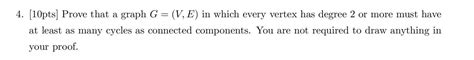 4. [10pts] Prove that a graph $G = (V, E)$ in which every vertex has degree 2 or more must have at least as many cycles as connected components. You are not required to draw anything in your proof.